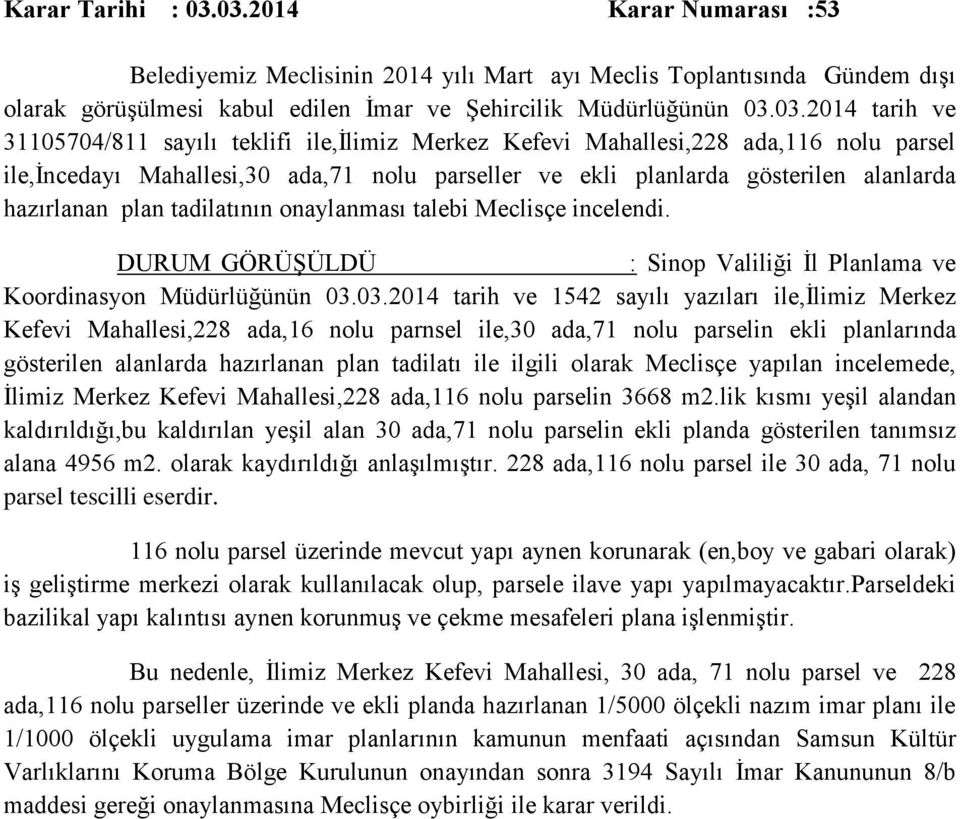 Karar Tarihi : 03.03.2014 Karar Numarası :53

Belediyemiz Meclisinin 2014 yılı Mart ayı Meclis Toplantısında Gündem dışı olarak görüşülmesi kabul edilen İmar ve Şehircilik Müdürlüğünün 03.03.2014 tarih ve 31105704/811 sayılı teklifi ile,İlimiz Merkez Kefevi Mahallesi,228 ada,116 nolu parsel ile,İncedayı Mahallesi,30 ada,71 nolu parseller ve ekli planlarda gösterilen alanlarda hazırlanan plan tadilatının onaylanması talebi Meclisçe incelendi.

DURUM GÖRÜŞÜLDÜ : Sinop Valiliği İl Planlama ve Koordinasyon Müdürlüğünün 03.03.2014 tarih ve 1542 sayılı yazıları ile,İlimiz Merkez Kefevi Mahallesi,228 ada,16 nolu parnsel ile,30 ada,71 nolu parselin ekli planlarında gösterilen alanlarda hazırlanan plan tadilatı ile ilgili olarak Meclisçe yapılan incelemede, İlimiz Merkez Kefevi Mahallesi,228 ada,116 nolu parselin 3668 m2.lik kısmı yeşil alandan kaldırıldığı,bu kaldırılan yeşil alan 30 ada,71 nolu parselin ekli planda gösterilen tanımsız alana 4956 m2. olarak kaydırıldığı anlaşılmıştır. 228 ada,116 nolu parsel ile 30 ada, 71 nolu parsel tescilli eserdir.

116 nolu parsel üzerinde mevcut yapı aynen korunarak (en,boy ve gabari olarak) iş geliştirme merkezi olarak kullanılacak olup, parsele ilave yapı yapılmayacaktır.Parseldeki bazilikal yapı kalıntısı aynen korunmuş ve çekme mesafeleri plana işlenmiştir.

Bu nedenle, İlimiz Merkez Kefevi Mahallesi, 30 ada, 71 nolu parsel ve 228 ada,116 nolu parseller üzerinde ve ekli planda hazırlanan 1/5000 ölçekli nazım imar planı ile 1/1000 ölçekli uygulama imar planlarının kamunun menfaati açısından Samsun Kültür Varlıklarını Koruma Bölge Kurulunun onayından sonra 3194 Sayılı İmar Kanununun 8/b maddesi gereği onaylanmasına Meclisçe oybirliği ile karar verildi.